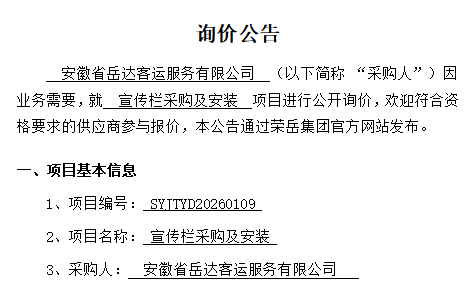 询价公告

安徽省岳达客运服务有限公司 （以下简称 “采购人”）因业务需要，就 宣传栏采购及安装 项目进行公开询价，欢迎符合资格要求的供应商参与报价，本公告通过荣岳集团官方网站发布。

一、项目基本信息

1、项目编号： SYJTYD20260109

2、项目名称： 宣传栏采购及安装

3、采购人： 安徽省岳达客运服务有限公司